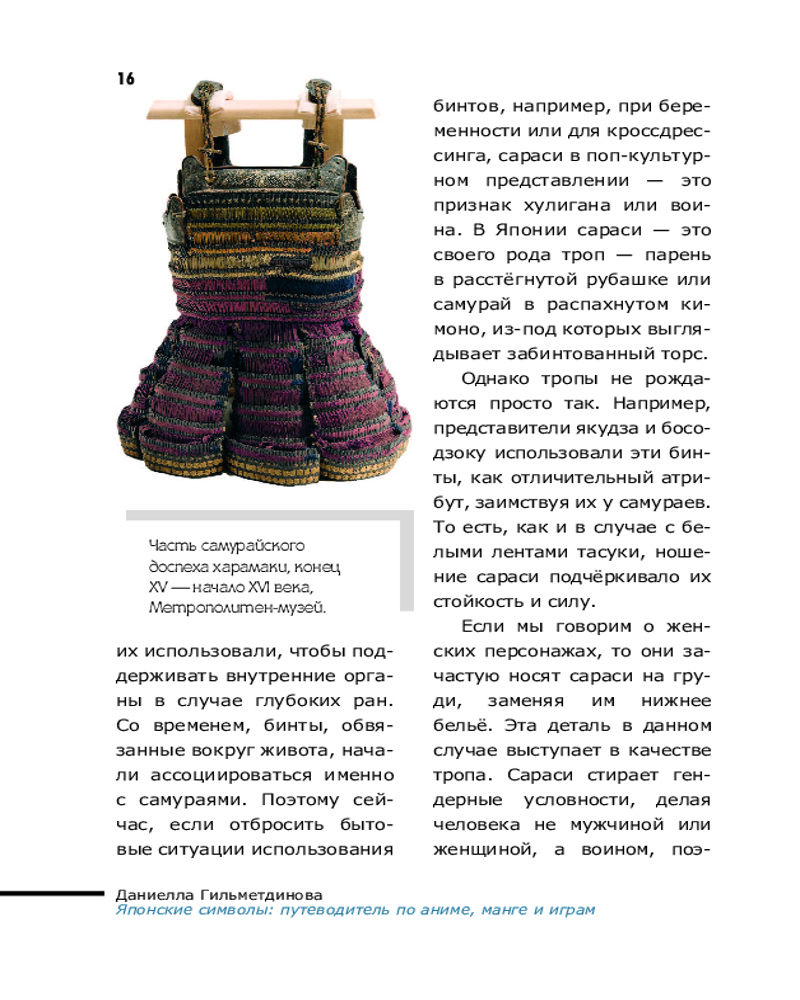 16

Часть самурайского доспеха харамаки, конец XV — начало XVI века, Метрополитен-музей.

их использовали, чтобы поддерживать внутренние органы в случае глубоких ран. Со временем, бинты, обвязанные вокруг живота, начали ассоциироваться именно с самураями. Поэтому сейчас, если отбросить бытовые ситуации использования бинтов, например, при беременности или для кроссдрессинга, сараси в поп-культурном представлении — это признак хулигана или воина. В Японии сараси — это своего рода троп — парень в расстёгнутой рубашке или самурай в распахнутом кимоно, из-под которых выглядывает забинтованный торс.

Однако тропы не рождаются просто так. Например, представители якудза и босодзоку использовали эти бинты, как отличительный атрибут, заимствуя их у самураев. То есть, как и в случае с белыми лентами тасуки, ношение сараси подчёркивало их стойкость и силу.

Если мы говорим о женских персонажах, то они зачастую носят сараси на груди, заменяя им нижнее бельё. Эта деталь в данном случае выступает в качестве тропа. Сараси стирает гендерные условности, делая человека не мужчиной или женщиной, а воином, поэ-

Даниелла Гильметдинова
Японские символы: путеводитель по аниме, манге и играм